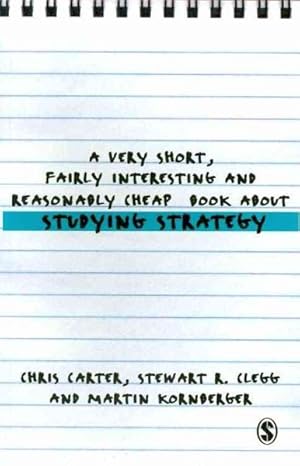 A VERY SHORT, FAIRLY INTERESTING AND REASONABLY CHEAP BOOK ABOUT
STUDYING STRATEGY

CHRIS CARTER, STEWART R. CLEGG AND MARTIN KORNBERGER

S